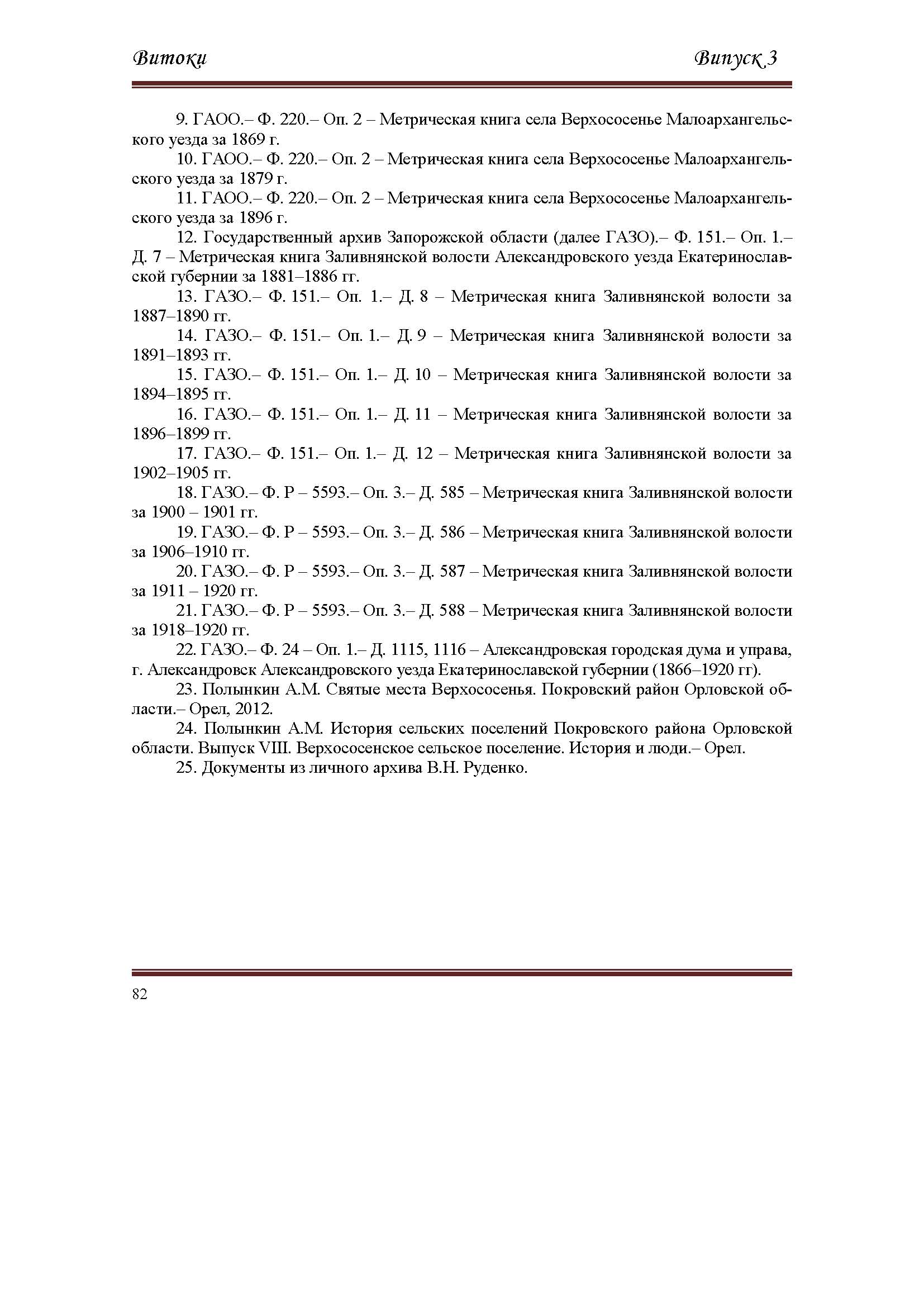 Витоки Випуск 3

9. ГАОО.– Ф. 220.– Оп. 2 – Метрическая книга села Верхососенье Малоархангельского уезда за 1869 г.

10. ГАОО.– Ф. 220.– Оп. 2 – Метрическая книга села Верхососенье Малоархангельского уезда за 1879 г.

11. ГАОО.– Ф. 220.– Оп. 2 – Метрическая книга села Верхососенье Малоархангельского уезда за 1896 г.

12. Государственный архив Запорожской области (далее ГАЗО).– Ф. 151.– Оп. 1.– Д. 7 – Метрическая книга Заливнянской волости Александровского уезда Екатеринославской губернии за 1881–1886 гг.

13. ГАЗО.– Ф. 151.– Оп. 1.– Д. 8 – Метрическая книга Заливнянской волости за 1887–1890 гг.

14. ГАЗО.– Ф. 151.– Оп. 1.– Д. 9 – Метрическая книга Заливнянской волости за 1891–1893 гг.

15. ГАЗО.– Ф. 151.– Оп. 1.– Д. 10 – Метрическая книга Заливнянской волости за 1894–1895 гг.

16. ГАЗО.– Ф. 151.– Оп. 1.– Д. 11 – Метрическая книга Заливнянской волости за 1896–1899 гг.

17. ГАЗО.– Ф. 151.– Оп. 1.– Д. 12 – Метрическая книга Заливнянской волости за 1902–1905 гг.

18. ГАЗО.– Ф. Р – 5593.– Оп. 3.– Д. 585 – Метрическая книга Заливнянской волости за 1900 – 1901 гг.

19. ГАЗО.– Ф. Р – 5593.– Оп. 3.– Д. 586 – Метрическая книга Заливнянской волости за 1906–1910 гг.

20. ГАЗО.– Ф. Р – 5593.– Оп. 3.– Д. 587 – Метрическая книга Заливнянской волости за 1911 – 1920 гг.

21. ГАЗО.– Ф. Р – 5593.– Оп. 3.– Д. 588 – Метрическая книга Заливнянской волости за 1918–1920 гг.

22. ГАЗО.– Ф. 24 – Оп. 1.– Д. 1115, 1116 – Александровская городская дума и управа, г. Александровск Александровского уезда Екатеринославской губернии (1866–1920 гг).

23. Полынкин А.М. Святые места Верхососенья. Покровский район Орловской области.– Орел, 2012.

24. Полынкин А.М. История сельских поселений Покровского района Орловской области. Выпуск VIII. Верхососенское сельское поселение. История и люди.– Орел.

25. Документы из личного архива В.Н. Руденко.

82